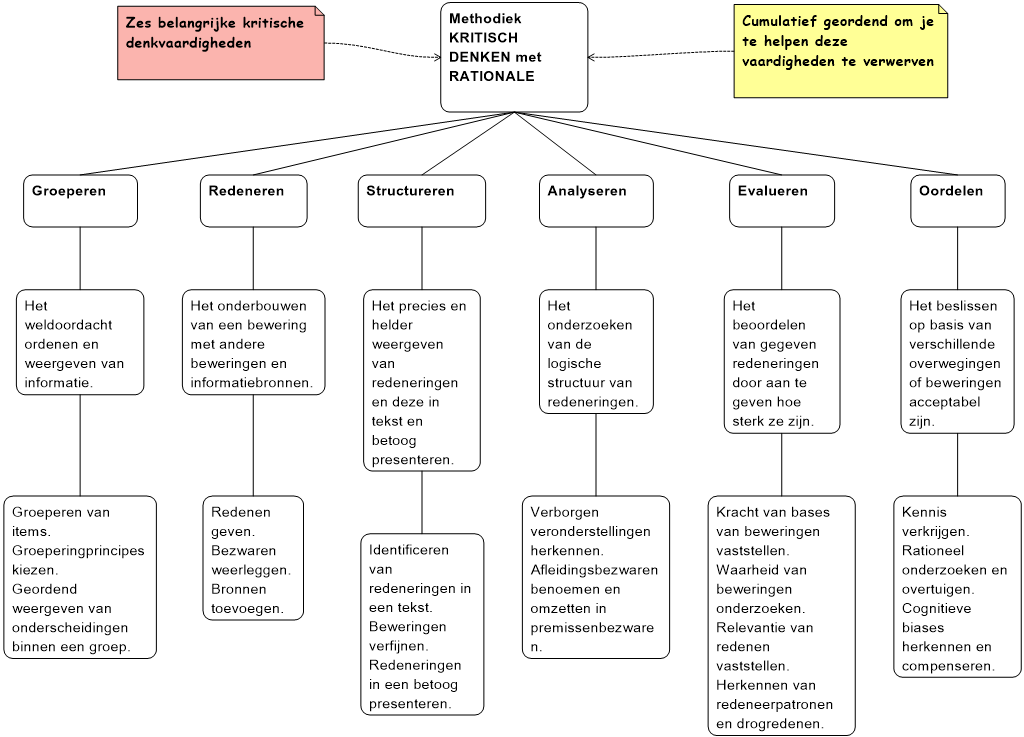 Zes belangrijke kritische denkvaardigheden

Methodiek KRITISCH DENKEN met RATIONALE

Cumulatief geordend om je te helpen deze vaardigheden te verwerven

Groeperen

Het weldoordacht ordenen en weergeven van informatie.

Groeperen van items. Groeperingprincipes kiezen. Geordend weergeven van onderscheidingen binnen een groep.

Redeneren

Het onderbouwen van een bewering met andere beweringen en informatiebronnen.

Redenen geven. Bezwaren weerleggen. Bronnen toevoegen.

Structureren

Het precies en helder weergeven van redeneringen en deze in tekst en betoog presenteren.

Identificeren van redeneringen in een tekst. Beweringen verfijnen. Redeneringen in een betoog presenteren.

Analyseren

Het onderzoeken van de logische structuur van redeneringen.

Verborgen veronderstellingen herkennen. Afleidingsbezwaren benoemen en omzetten in premissenbezwaren.

Evalueren

Het beoordelen van gegeven redeneringen door aan te geven hoe sterk ze zijn.

Kracht van bases van beweringen vaststellen. Waarheid van beweringen onderzoeken. Relevantie van redenen vaststellen. Herkennen van redeneerpatronen en drogredenen.

Oordelen

Het beslissen op basis van verschillende overwegingen of beweringen acceptabel zijn.

Kennis verkrijgen. Rationeel onderzoeken en overtuigen. Cognitieve biases herkennen en compenseren.